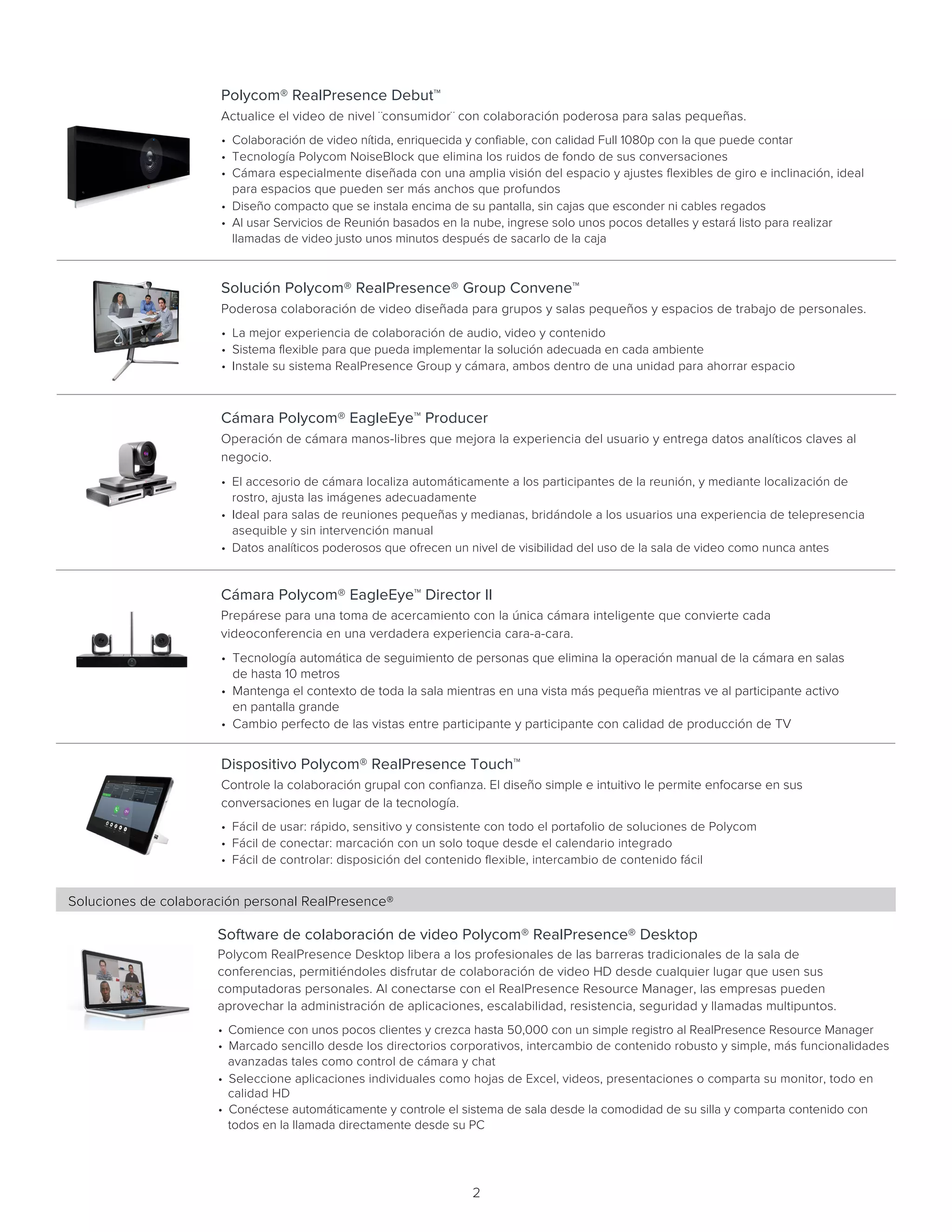 Polycom® RealPresence Debut™

Actualice el video de nivel ¨consumidor¨ con colaboración poderosa para salas pequeñas.

• Colaboración de video nítida, enriquecida y confiable, con calidad Full 1080p con la que puede contar
• Tecnología Polycom NoiseBlock que elimina los ruidos de fondo de sus conversaciones
• Cámara especialmente diseñada con una amplia visión del espacio y ajustes flexibles de giro e inclinación, ideal para espacios que pueden ser más anchos que profundos
• Diseño compacto que se instala encima de su pantalla, sin cajas que esconder ni cables regados
• Al usar Servicios de Reunión basados en la nube, ingrese solo unos pocos detalles y estará listo para realizar llamadas de video justo unos minutos después de sacarlo de la caja

Solución Polycom® RealPresence® Group Convene™

Poderosa colaboración de video diseñada para grupos y salas pequeños y espacios de trabajo de personales.

• La mejor experiencia de colaboración de audio, video y contenido
• Sistema flexible para que pueda implementar la solución adecuada en cada ambiente
• Instale su sistema RealPresence Group y cámara, ambos dentro de una unidad para ahorrar espacio

Cámara Polycom® EagleEye™ Producer

Operación de cámara manos-libres que mejora la experiencia del usuario y entrega datos analíticos claves al negocio.

• El accesorio de cámara localiza automáticamente a los participantes de la reunión, y mediante localización de rostro, ajusta las imágenes adecuadamente
• Ideal para salas de reuniones pequeñas y medianas, bridándole a los usuarios una experiencia de telepresencia asequible y sin intervención manual
• Datos analíticos poderosos que ofrecen un nivel de visibilidad del uso de la sala de video como nunca antes

Cámara Polycom® EagleEye™ Director II

Prepárese para una toma de acercamiento con la única cámara inteligente que convierte cada videoconferencia en una verdadera experiencia cara-a-cara.

• Tecnología automática de seguimiento de personas que elimina la operación manual de la cámara en salas de hasta 10 metros
• Mantenga el contexto de toda la sala mientras en una vista más pequeña mientras ve al participante activo en pantalla grande
• Cambio perfecto de las vistas entre participante y participante con calidad de producción de TV

Dispositivo Polycom® RealPresence Touch™

Controle la colaboración grupal con confianza. El diseño simple e intuitivo le permite enfocarse en sus conversaciones en lugar de la tecnología.

• Fácil de usar: rápido, sensitivo y consistente con todo el portafolio de soluciones de Polycom
• Fácil de conectar: marcación con un solo toque desde el calendario integrado
• Fácil de controlar: disposición del contenido flexible, intercambio de contenido fácil

Soluciones de colaboración personal RealPresence®

Software de colaboración de video Polycom® RealPresence® Desktop

Polycom RealPresence Desktop libera a los profesionales de las barreras tradicionales de la sala de conferencias, permitiéndoles disfrutar de colaboración de video HD desde cualquier lugar que usen sus computadoras personales. Al conectarse con el RealPresence Resource Manager, las empresas pueden aprovechar la administración de aplicaciones, escalabilidad, resistencia, seguridad y llamadas multipuntos.

• Comience con unos pocos clientes y crezca hasta 50,000 con un simple registro al RealPresence Resource Manager
• Marcado sencillo desde los directorios corporativos, intercambio de contenido robusto y simple, más funcionalidades avanzadas tales como control de cámara y chat
• Seleccione aplicaciones individuales como hojas de Excel, videos, presentaciones o comparta su monitor, todo en calidad HD
• Conéctese automáticamente y controle el sistema de sala desde la comodidad de su silla y comparta contenido con todos en la llamada directamente desde su PC

2